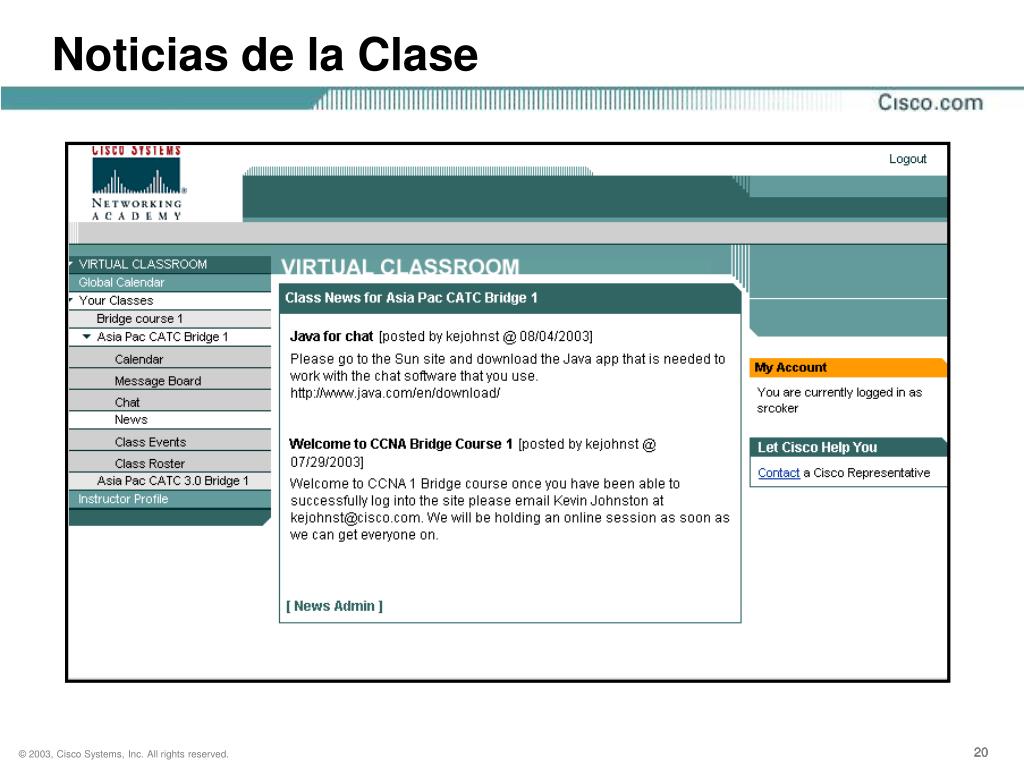 Noticias de la Clase

Cisco.com

CISCO SYSTEMS
NETWORKING ACADEMY

Logout

VIRTUAL CLASSROOM
Global Calendar
Your Classes
Bridge course 1
Asia Pac CATC Bridge 1
Calendar
Message Board
Chat
News
Class Events
Class Roster
Asia Pac CATC 3.0 Bridge 1
Instructor Profile

VIRTUAL CLASSROOM

Class News for Asia Pac CATC Bridge 1

Java for chat [posted by kejohnst @ 08/04/2003]
Please go to the Sun site and download the Java app that is needed to work with the chat software that you use.
http://www.java.com/en/download/

Welcome to CCNA Bridge Course 1 [posted by kejohnst @ 07/29/2003]
Welcome to CCNA 1 Bridge course once you have been able to successfully log into the site please email Kevin Johnston at kejohnst@cisco.com. We will be holding an online session as soon as we can get everyone on.

[ News Admin ]

My Account
You are currently logged in as srcoker

Let Cisco Help You
Contact a Cisco Representative

© 2003, Cisco Systems, Inc. All rights reserved.

20